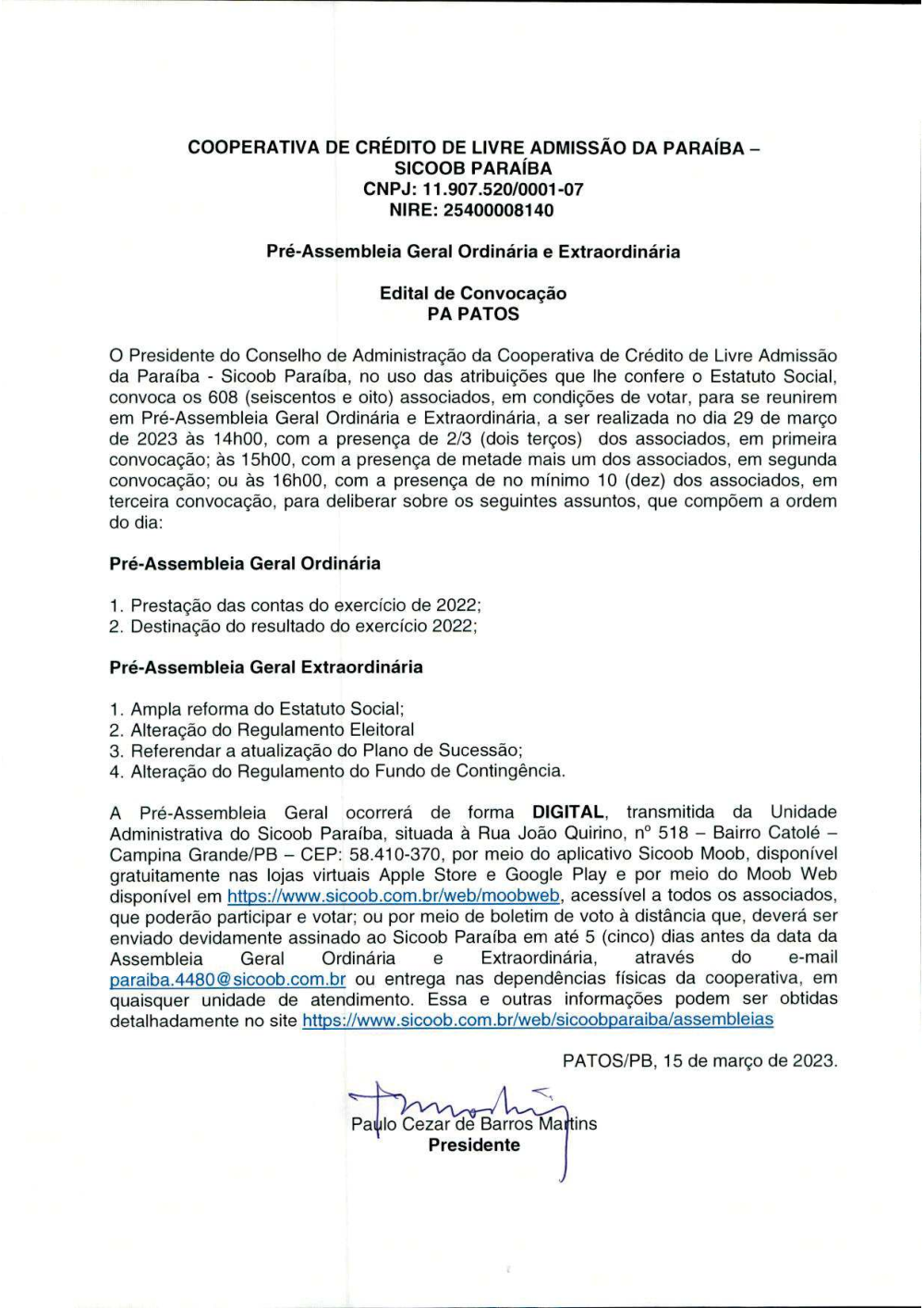 COOPERATIVA DE CRÉDITO DE LIVRE ADMISSÃO DA PARAÍBA – SICOOB PARAÍBA
CNPJ: 11.907.520/0001-07
NIRE: 25400008140

Pré-Assembleia Geral Ordinária e Extraordinária

Edital de Convocação
PA PATOS

O Presidente do Conselho de Administração da Cooperativa de Crédito de Livre Admissão da Paraíba - Sicoob Paraíba, no uso das atribuições que lhe confere o Estatuto Social, convoca os 608 (seiscentos e oito) associados, em condições de votar, para se reunirem em Pré-Assembleia Geral Ordinária e Extraordinária, a ser realizada no dia 29 de março de 2023 às 14h00, com a presença de 2/3 (dois terços) dos associados, em primeira convocação; às 15h00, com a presença de metade mais um dos associados, em segunda convocação; ou às 16h00, com a presença de no mínimo 10 (dez) dos associados, em terceira convocação, para deliberar sobre os seguintes assuntos, que compõem a ordem do dia:

Pré-Assembleia Geral Ordinária

1. Prestação das contas do exercício de 2022;
2. Destinação do resultado do exercício 2022;

Pré-Assembleia Geral Extraordinária

1. Ampla reforma do Estatuto Social;
2. Alteração do Regulamento Eleitoral
3. Referendar a atualização do Plano de Sucessão;
4. Alteração do Regulamento do Fundo de Contingência.

A Pré-Assembleia Geral ocorrerá de forma DIGITAL, transmitida da Unidade Administrativa do Sicoob Paraíba, situada à Rua João Quirino, nº 518 – Bairro Catolé – Campina Grande/PB – CEP: 58.410-370, por meio do aplicativo Sicoob Moob, disponível gratuitamente nas lojas virtuais Apple Store e Google Play e por meio do Moob Web disponível em https://www.sicoob.com.br/web/moobweb, acessível a todos os associados, que poderão participar e votar; ou por meio de boletim de voto à distância que, deverá ser enviado devidamente assinado ao Sicoob Paraíba em até 5 (cinco) dias antes da data da Assembleia Geral Ordinária e Extraordinária, através do e-mail paraiba.4480@sicoob.com.br ou entrega nas dependências físicas da cooperativa, em quaisquer unidade de atendimento. Essa e outras informações podem ser obtidas detalhadamente no site https://www.sicoob.com.br/web/sicoobparaiba/assembleias

PATOS/PB, 15 de março de 2023.

Paulo Cezar de Barros Martins
Presidente